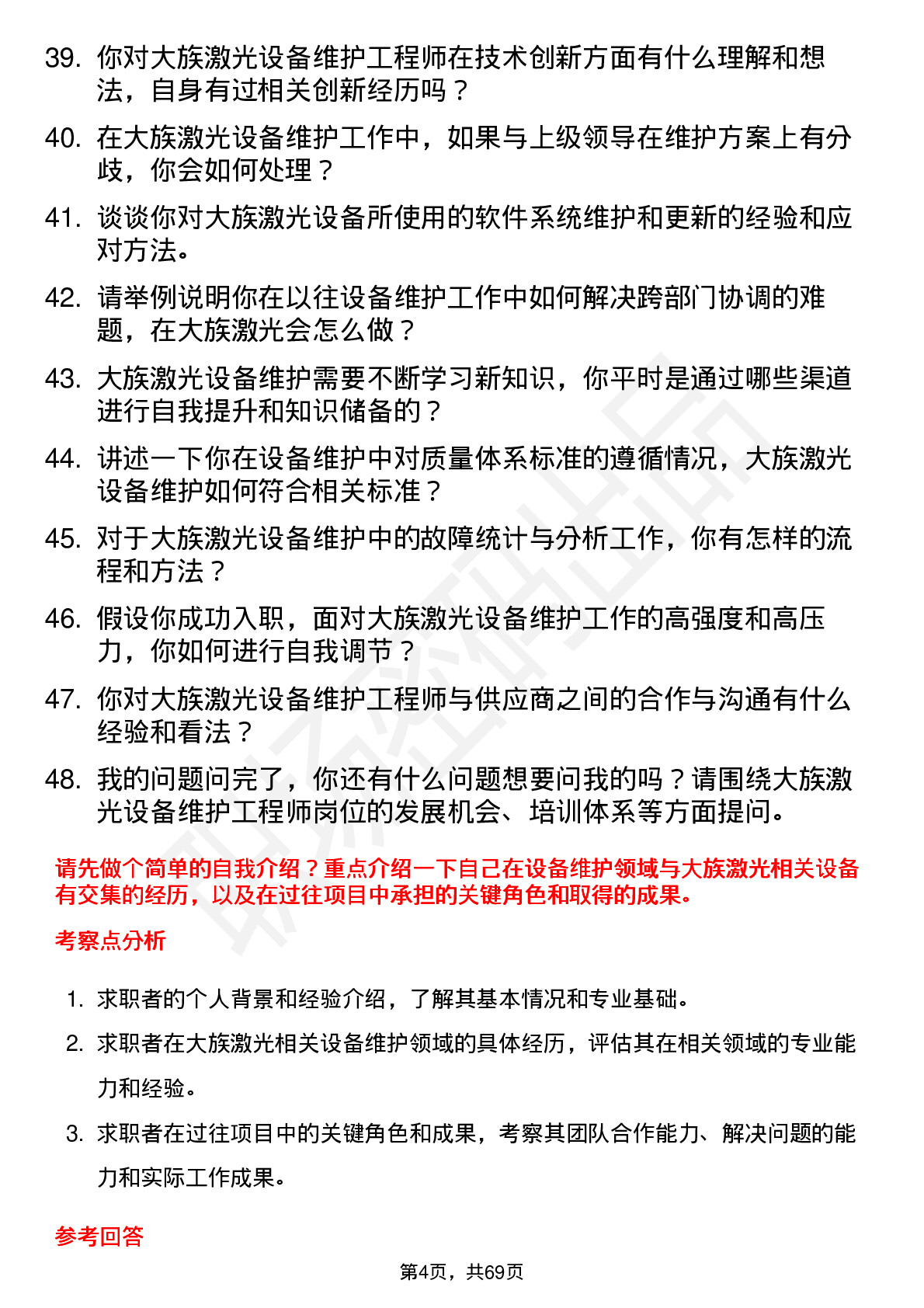 39. 你对大族激光设备维护工程师在技术创新方面有什么理解和想法，自身有过相关创新经历吗？

40. 在大族激光设备维护工作中，如果与上级领导在维护方案上有分歧，你会如何处理？

41. 谈谈你对大族激光设备所使用的软件系统维护和更新的经验和应对方法。

42. 请举例说明你在以往设备维护工作中如何解决跨部门协调的难题，在大族激光会怎么做？

43. 大族激光设备维护需要不断学习新知识，你平时是通过哪些渠道进行自我提升和知识储备的？

44. 讲述一下你在设备维护中对质量体系标准的遵循情况，大族激光设备维护如何符合相关标准？

45. 对于大族激光设备维护中的故障统计与分析工作，你有怎样的流程和方法？

46. 假设你成功入职，面对大族激光设备维护工作的高强度和高压力，你如何进行自我调节？

47. 你对大族激光设备维护工程师与供应商之间的合作与沟通有什么经验和看法？

48. 我的问题问完了，你还有什么问题想要问我的吗？请围绕大族激光设备维护工程师岗位的发展机会、培训体系等方面提问。

请先做个简单的自我介绍？重点介绍一下自己在设备维护领域与大族激光相关设备有交集的经历，以及在过往项目中承担的关键角色和取得的成果。

考察点分析

1. 求职者的个人背景和经验介绍，了解其基本情况和专业基础。

2. 求职者在大族激光相关设备维护领域的具体经历，评估其在相关领域的专业能力和经验。

3. 求职者在过往项目中的关键角色和成果，考察其团队合作能力、解决问题的能力和实际工作成果。

参考回答

第4页，共69页